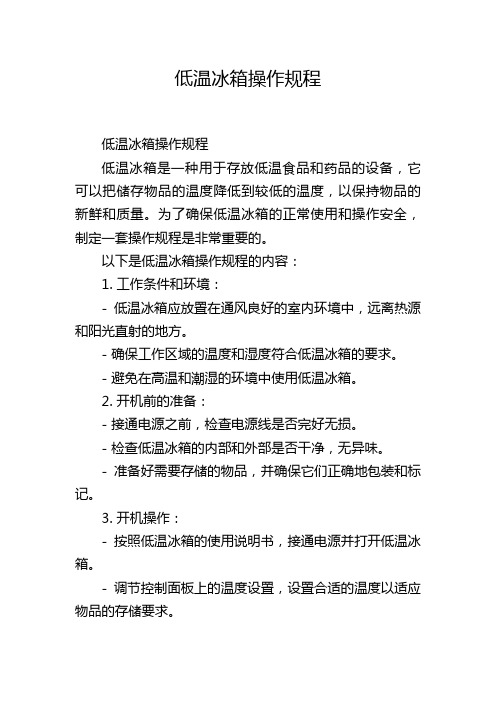 低温冰箱操作规程

低温冰箱操作规程

低温冰箱是一种用于存放低温食品和药品的设备，它可以把储存物品的温度降低到较低的温度，以保持物品的新鲜和质量。为了确保低温冰箱的正常使用和操作安全，制定一套操作规程是非常重要的。

以下是低温冰箱操作规程的内容：

1. 工作条件和环境：

- 低温冰箱应放置在通风良好的室内环境中，远离热源和阳光直射的地方。

- 确保工作区域的温度和湿度符合低温冰箱的要求。

- 避免在高温和潮湿的环境中使用低温冰箱。

2. 开机前的准备：

- 接通电源之前，检查电源线是否完好无损。

- 检查低温冰箱的内部和外部是否干净，无异味。

- 准备好需要存储的物品，并确保它们正确地包装和标记。

3. 开机操作：

- 按照低温冰箱的使用说明书，接通电源并打开低温冰箱。

- 调节控制面板上的温度设置，设置合适的温度以适应物品的存储要求。